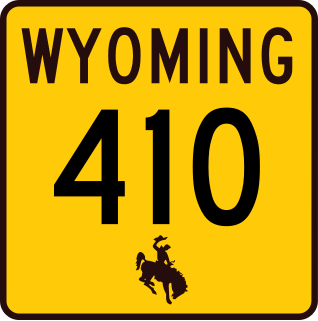 WYOMING
410